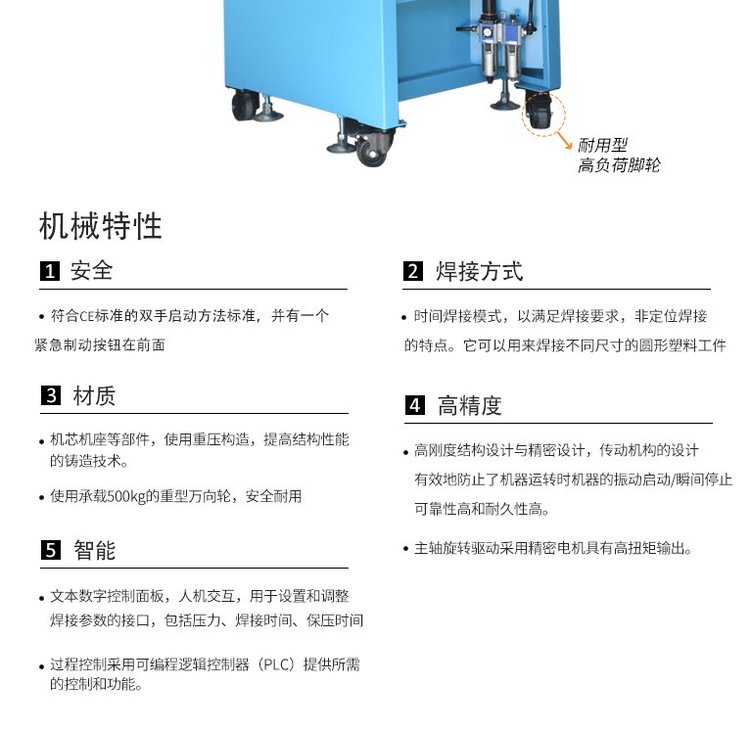 耐用型
高负荷脚轮

机械特性

1 安全

• 符合CE标准的双手启动方法标准，并有一个紧急制动按钮在前面

3 材质

• 机芯机座等部件，使用重压构造，提高结构性能的铸造技术。

• 使用承载500kg的重型万向轮，安全耐用

5 智能

• 文本数字控制面板，人机交互，用于设置和调整焊接参数的接口，包括压力、焊接时间、保压时间

• 过程控制采用可编程逻辑控制器（PLC）提供所需的控制和功能。

2 焊接方式

• 时间焊接模式，以满足焊接要求，非定位焊接的特点。它可以用来焊接不同尺寸的圆形塑料工件

4 高精度

• 高刚度结构设计与精密设计，传动机构的设计有效地防止了机器运转时机器的振动启动/瞬间停止可靠性高和耐久性高。

• 主轴旋转驱动采用精密电机具有高扭矩输出。